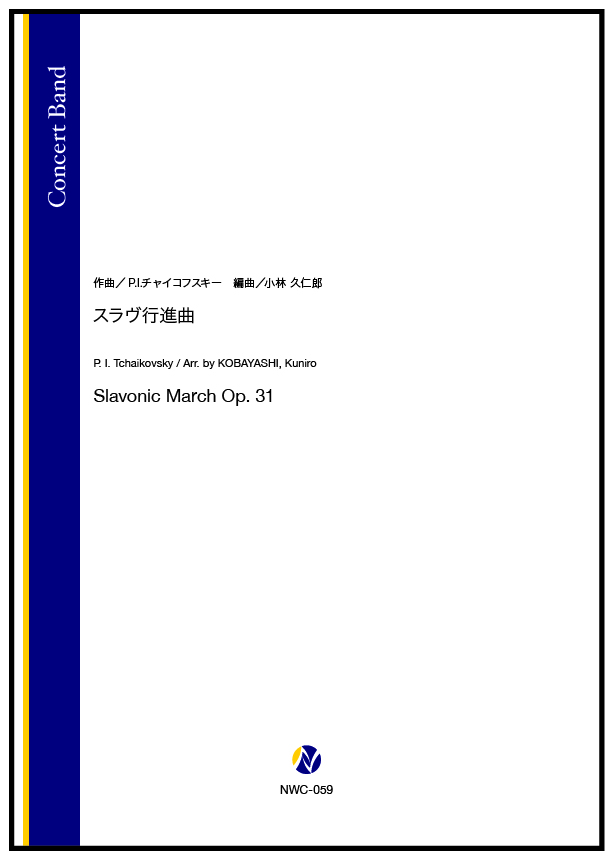 Concert Band

作曲／P.I.チャイコフスキー　編曲／小林 久仁郎

スラヴ行進曲

P. I. Tchaikovsky / Arr. by KOBAYASHI, Kuniro

Slavonic March Op. 31

NWC-059